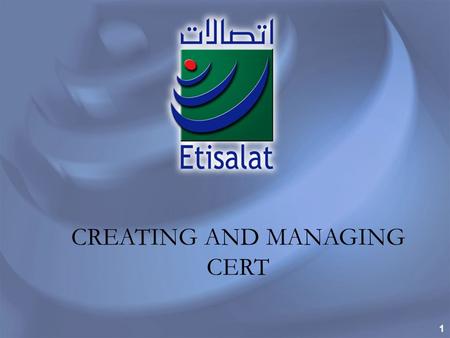 اتصالات

Etisalat

CREATING AND MANAGING CERT

1